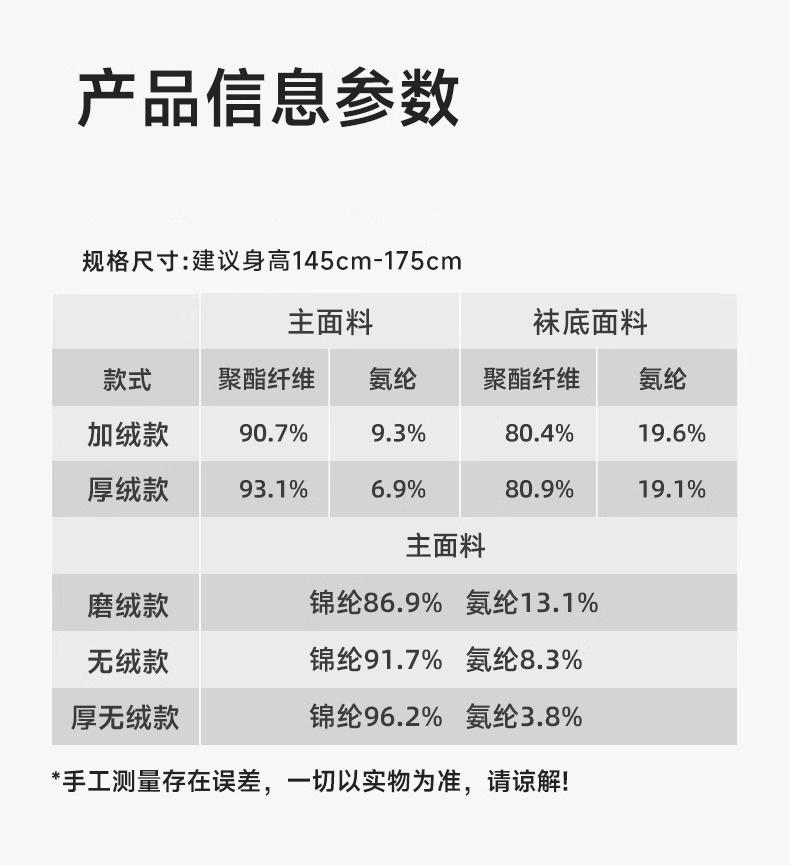 产品信息参数

规格尺寸:建议身高145cm-175cm

|  | 主面料 |  | 袜底面料 |  |
|---|---|---|---|---|
| 款式 | 聚酯纤维 | 氨纶 | 聚酯纤维 | 氨纶 |
| 加绒款 | 90.7% | 9.3% | 80.4% | 19.6% |
| 厚绒款 | 93.1% | 6.9% | 80.9% | 19.1% |
|  | 主面料 |  |  |  |
| 磨绒款 | 锦纶86.9% 氨纶13.1% |  |  |  |
| 无绒款 | 锦纶91.7% 氨纶8.3% |  |  |  |
| 厚无绒款 | 锦纶96.2% 氨纶3.8% |  |  |  |

*手工测量存在误差，一切以实物为准，请谅解!